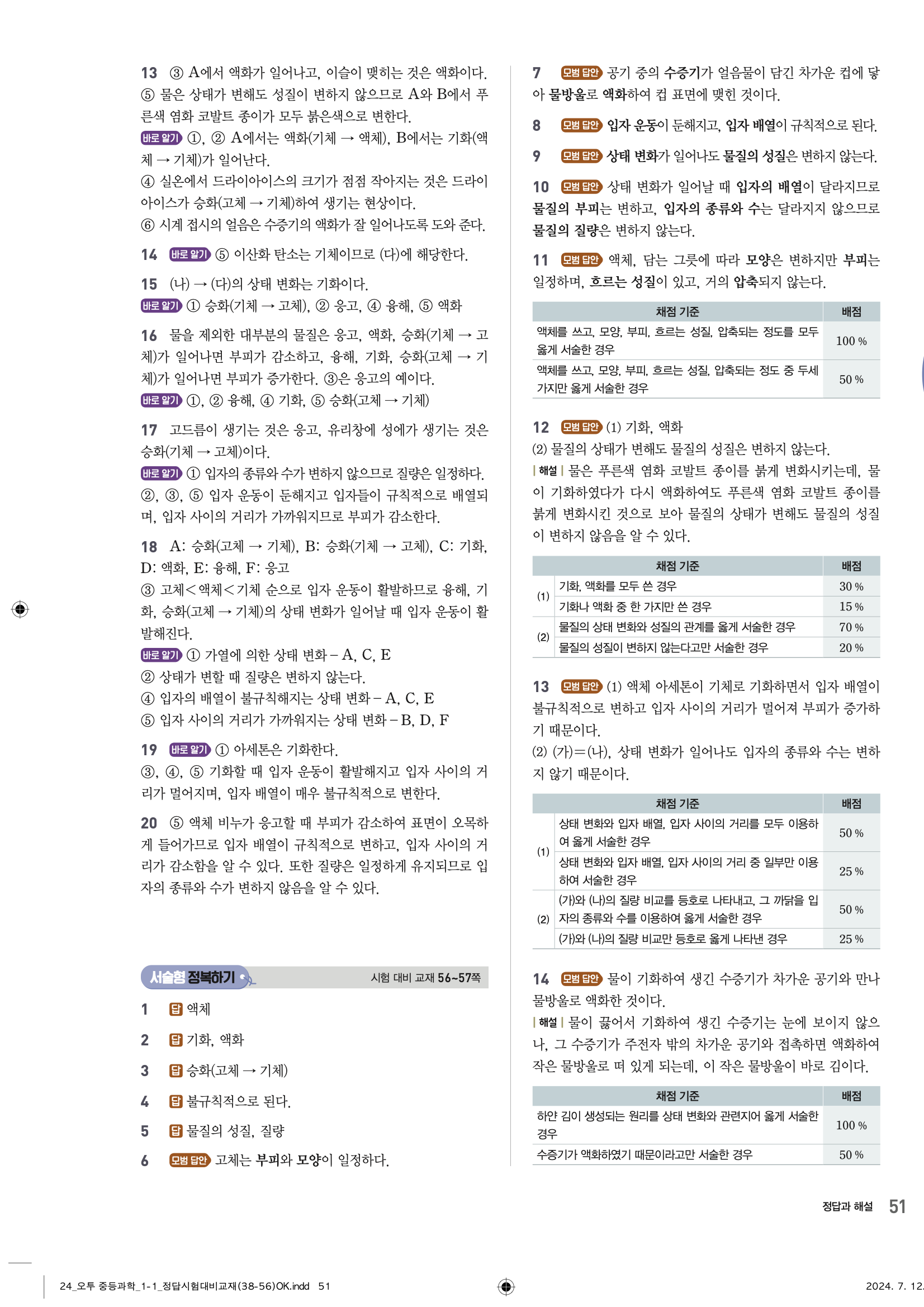 13 ③ A에서 액화가 일어나고, 이슬이 맺히는 것은 액화이다.
⑤ 물은 상태가 변해도 성질이 변하지 않으므로 A와 B에서 푸른색 염화 코발트 종이가 모두 붉은색으로 변한다.
바로 알기 ①, ② A에서는 액화(기체 → 액체), B에서는 기화(액체 → 기체)가 일어난다.
④ 실온에서 드라이아이스의 크기가 점점 작아지는 것은 드라이아이스가 승화(고체 → 기체)하여 생기는 현상이다.
⑥ 시계 접시의 얼음은 수증기의 액화가 잘 일어나도록 도와 준다.

14 바로 알기 ⑤ 이산화 탄소는 기체이므로 (다)에 해당한다.

15 (나) → (다)의 상태 변화는 기화이다.
바로 알기 ① 승화(기체 → 고체), ② 응고, ④ 융해, ⑤ 액화

16 물을 제외한 대부분의 물질은 응고, 액화, 승화(기체 → 고체)가 일어나면 부피가 감소하고, 융해, 기화, 승화(고체 → 기체)가 일어나면 부피가 증가한다. ③은 응고의 예이다.
바로 알기 ①, ② 융해, ④ 기화, ⑤ 승화(고체 → 기체)

17 고드름이 생기는 것은 응고, 유리창에 성에가 생기는 것은 승화(기체 → 고체)이다.
바로 알기 ① 입자의 종류와 수가 변하지 않으므로 질량은 일정하다.
②, ③, ⑤ 입자 운동이 둔해지고 입자들이 규칙적으로 배열되며, 입자 사이의 거리가 가까워지므로 부피가 감소한다.

18 A: 승화(고체 → 기체), B: 승화(기체 → 고체), C: 기화, D: 액화, E: 융해, F: 응고
③ 고체<액체<기체 순으로 입자 운동이 활발하므로 융해, 기화, 승화(고체 → 기체)의 상태 변화가 일어날 때 입자 운동이 활발해진다.
바로 알기 ① 가열에 의한 상태 변화 – A, C, E
② 상태가 변할 때 질량은 변하지 않는다.
④ 입자의 배열이 불규칙해지는 상태 변화 – A, C, E
⑤ 입자 사이의 거리가 가까워지는 상태 변화 – B, D, F

19 바로 알기 ① 아세톤은 기화한다.
③, ④, ⑤ 기화할 때 입자 운동이 활발해지고 입자 사이의 거리가 멀어지며, 입자 배열이 매우 불규칙적으로 변한다.

20 ⑤ 액체 비누가 응고할 때 부피가 감소하여 표면이 오목하게 들어가므로 입자 배열이 규칙적으로 변하고, 입자 사이의 거리가 감소함을 알 수 있다. 또한 질량은 일정하게 유지되므로 입자의 종류와 수가 변하지 않음을 알 수 있다.

서술형 정복하기 시험 대비 교재 56~57쪽

1 답 액체
2 답 기화, 액화
3 답 승화(고체 → 기체)
4 답 불규칙적으로 된다.
5 답 물질의 성질, 질량
6 모범 답안 고체는 부피와 모양이 일정하다.

7 모범 답안 공기 중의 수증기가 얼음물이 담긴 차가운 컵에 닿아 물방울로 액화하여 컵 표면에 맺힌 것이다.

8 모범 답안 입자 운동이 둔해지고, 입자 배열이 규칙적으로 된다.

9 모범 답안 상태 변화가 일어나도 물질의 성질은 변하지 않는다.

10 모범 답안 상태 변화가 일어날 때 입자의 배열이 달라지므로 물질의 부피는 변하고, 입자의 종류와 수는 달라지지 않으므로 물질의 질량은 변하지 않는다.

11 모범 답안 액체, 담는 그릇에 따라 모양은 변하지만 부피는 일정하며, 흐르는 성질이 있고, 거의 압축되지 않는다.

| 채점 기준 | 배점 |
|---|---|
| 액체를 쓰고, 모양, 부피, 흐르는 성질, 압축되는 정도를 모두 옳게 서술한 경우 | 100 % |
| 액체를 쓰고, 모양, 부피, 흐르는 성질, 압축되는 정도 중 두세 가지만 옳게 서술한 경우 | 50 % |

12 모범 답안 (1) 기화, 액화
(2) 물질의 상태가 변해도 물질의 성질은 변하지 않는다.
| 해설 | 물은 푸른색 염화 코발트 종이를 붉게 변화시키는데, 물이 기화하였다가 다시 액화하여도 푸른색 염화 코발트 종이를 붉게 변화시킨 것으로 보아 물질의 상태가 변해도 물질의 성질이 변하지 않음을 알 수 있다.

| | 채점 기준 | 배점 |
|---|---|---|
| (1) | 기화, 액화를 모두 쓴 경우 | 30 % |
| (1) | 기화나 액화 중 한 가지만 쓴 경우 | 15 % |
| (2) | 물질의 상태 변화와 성질의 관계를 옳게 서술한 경우 | 70 % |
| (2) | 물질의 성질이 변하지 않는다고만 서술한 경우 | 20 % |

13 모범 답안 (1) 액체 아세톤이 기체로 기화하면서 입자 배열이 불규칙적으로 변하고 입자 사이의 거리가 멀어져 부피가 증가하기 때문이다.
(2) (가)=(나), 상태 변화가 일어나도 입자의 종류와 수는 변하지 않기 때문이다.

| | 채점 기준 | 배점 |
|---|---|---|
| (1) | 상태 변화와 입자 배열, 입자 사이의 거리를 모두 이용하여 옳게 서술한 경우 | 50 % |
| (1) | 상태 변화와 입자 배열, 입자 사이의 거리 중 일부만 이용하여 서술한 경우 | 25 % |
| (2) | (가)와 (나)의 질량 비교를 등호로 나타내고, 그 까닭을 입자의 종류와 수를 이용하여 옳게 서술한 경우 | 50 % |
| (2) | (가)와 (나)의 질량 비교만 등호로 옳게 나타낸 경우 | 25 % |

14 모범 답안 물이 기화하여 생긴 수증기가 차가운 공기와 만나 물방울로 액화한 것이다.
| 해설 | 물이 끓어서 기화하여 생긴 수증기는 눈에 보이지 않으나, 그 수증기가 주전자 밖의 차가운 공기와 접촉하면 액화하여 작은 물방울로 떠 있게 되는데, 이 작은 물방울이 바로 김이다.

| 채점 기준 | 배점 |
|---|---|
| 하얀 김이 생성되는 원리를 상태 변화와 관련지어 옳게 서술한 경우 | 100 % |
| 수증기가 액화하였기 때문이라고만 서술한 경우 | 50 % |

정답과 해설 51

24_오투 중등과학_1-1_정답시험대비교재(38-56)OK.indd 51 2024. 7. 12.